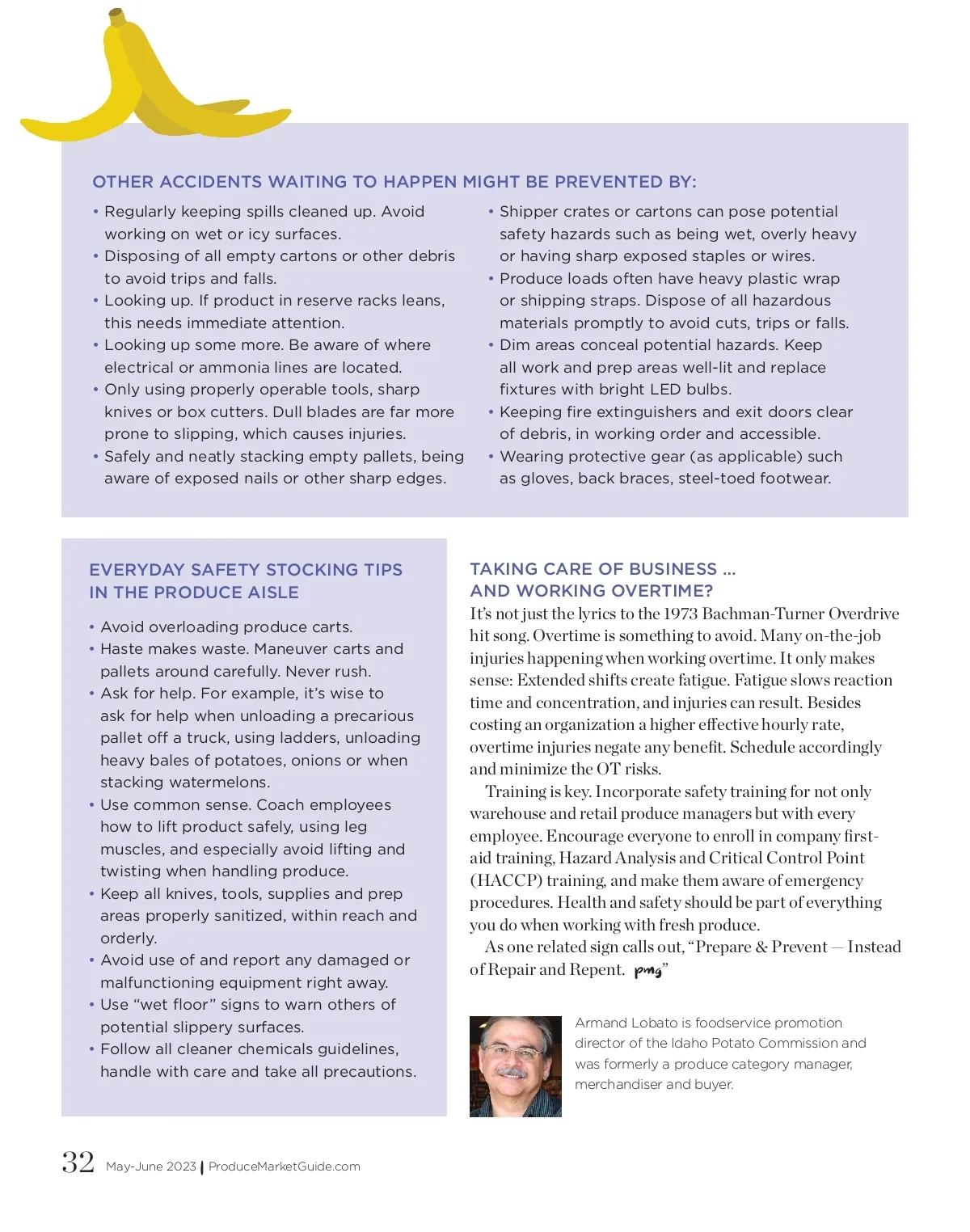 OTHER ACCIDENTS WAITING TO HAPPEN MIGHT BE PREVENTED BY:

• Regularly keeping spills cleaned up. Avoid working on wet or icy surfaces.
• Disposing of all empty cartons or other debris to avoid trips and falls.
• Looking up. If product in reserve racks leans, this needs immediate attention.
• Looking up some more. Be aware of where electrical or ammonia lines are located.
• Only using properly operable tools, sharp knives or box cutters. Dull blades are far more prone to slipping, which causes injuries.
• Safely and neatly stacking empty pallets, being aware of exposed nails or other sharp edges.

• Shipper crates or cartons can pose potential safety hazards such as being wet, overly heavy or having sharp exposed staples or wires.
• Produce loads often have heavy plastic wrap or shipping straps. Dispose of all hazardous materials promptly to avoid cuts, trips or falls.
• Dim areas conceal potential hazards. Keep all work and prep areas well-lit and replace fixtures with bright LED bulbs.
• Keeping fire extinguishers and exit doors clear of debris, in working order and accessible.
• Wearing protective gear (as applicable) such as gloves, back braces, steel-toed footwear.

EVERYDAY SAFETY STOCKING TIPS IN THE PRODUCE AISLE

• Avoid overloading produce carts.
• Haste makes waste. Maneuver carts and pallets around carefully. Never rush.
• Ask for help. For example, it's wise to ask for help when unloading a precarious pallet off a truck, using ladders, unloading heavy bales of potatoes, onions or when stacking watermelons.
• Use common sense. Coach employees how to lift product safely, using leg muscles, and especially avoid lifting and twisting when handling produce.
• Keep all knives, tools, supplies and prep areas properly sanitized, within reach and orderly.
• Avoid use of and report any damaged or malfunctioning equipment right away.
• Use "wet floor" signs to warn others of potential slippery surfaces.
• Follow all cleaner chemicals guidelines, handle with care and take all precautions.

TAKING CARE OF BUSINESS ... AND WORKING OVERTIME?
It's not just the lyrics to the 1973 Bachman-Turner Overdrive hit song. Overtime is something to avoid. Many on-the-job injuries happening when working overtime. It only makes sense: Extended shifts create fatigue. Fatigue slows reaction time and concentration, and injuries can result. Besides costing an organization a higher effective hourly rate, overtime injuries negate any benefit. Schedule accordingly and minimize the OT risks.

Training is key. Incorporate safety training for not only warehouse and retail produce managers but with every employee. Encourage everyone to enroll in company first-aid training, Hazard Analysis and Critical Control Point (HACCP) training, and make them aware of emergency procedures. Health and safety should be part of everything you do when working with fresh produce.

As one related sign calls out, "Prepare & Prevent — Instead of Repair and Repent. pmg"

Armand Lobato is foodservice promotion director of the Idaho Potato Commission and was formerly a produce category manager, merchandiser and buyer.

32 May-June 2023 | ProduceMarketGuide.com